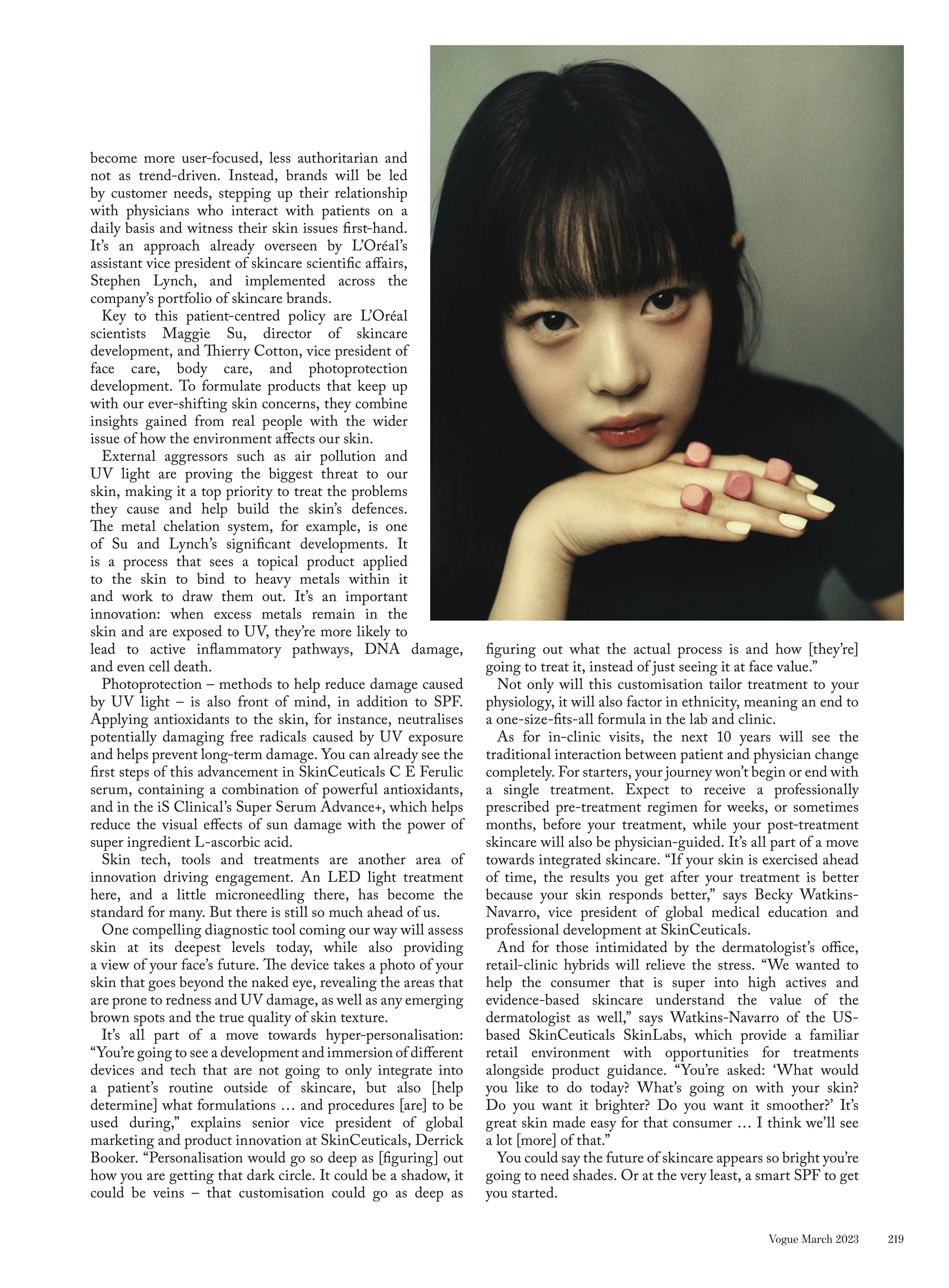 become more user-focused, less authoritarian and not as trend-driven. Instead, brands will be led by customer needs, stepping up their relationship with physicians who interact with patients on a daily basis and witness their skin issues first-hand. It's an approach already overseen by L'Oréal's assistant vice president of skincare scientific affairs, Stephen Lynch, and implemented across the company's portfolio of skincare brands.

Key to this patient-centred policy are L'Oréal scientists Maggie Su, director of skincare development, and Thierry Cotton, vice president of face care, body care, and photoprotection development. To formulate products that keep up with our ever-shifting skin concerns, they combine insights gained from real people with the wider issue of how the environment affects our skin.

External aggressors such as air pollution and UV light are proving the biggest threat to our skin, making it a top priority to treat the problems they cause and help build the skin's defences. The metal chelation system, for example, is one of Su and Lynch's significant developments. It is a process that sees a topical product applied to the skin to bind to heavy metals within it and work to draw them out. It's an important innovation: when excess metals remain in the skin and are exposed to UV, they're more likely to lead to active inflammatory pathways, DNA damage, and even cell death.

Photoprotection – methods to help reduce damage caused by UV light – is also front of mind, in addition to SPF. Applying antioxidants to the skin, for instance, neutralises potentially damaging free radicals caused by UV exposure and helps prevent long-term damage. You can already see the first steps of this advancement in SkinCeuticals C E Ferulic serum, containing a combination of powerful antioxidants, and in the iS Clinical's Super Serum Advance+, which helps reduce the visual effects of sun damage with the power of super ingredient L-ascorbic acid.

Skin tech, tools and treatments are another area of innovation driving engagement. An LED light treatment here, and a little microneedling there, has become the standard for many. But there is still so much ahead of us.

One compelling diagnostic tool coming our way will assess skin at its deepest levels today, while also providing a view of your face's future. The device takes a photo of your skin that goes beyond the naked eye, revealing the areas that are prone to redness and UV damage, as well as any emerging brown spots and the true quality of skin texture.

It's all part of a move towards hyper-personalisation: "You're going to see a development and immersion of different devices and tech that are not going to only integrate into a patient's routine outside of skincare, but also [help determine] what formulations … and procedures [are] to be used during," explains senior vice president of global marketing and product innovation at SkinCeuticals, Derrick Booker. "Personalisation would go so deep as [figuring] out how you are getting that dark circle. It could be a shadow, it could be veins – that customisation could go as deep as figuring out what the actual process is and how [they're] going to treat it, instead of just seeing it at face value."

Not only will this customisation tailor treatment to your physiology, it will also factor in ethnicity, meaning an end to a one-size-fits-all formula in the lab and clinic.

As for in-clinic visits, the next 10 years will see the traditional interaction between patient and physician change completely. For starters, your journey won't begin or end with a single treatment. Expect to receive a professionally prescribed pre-treatment regimen for weeks, or sometimes months, before your treatment, while your post-treatment skincare will also be physician-guided. It's all part of a move towards integrated skincare. "If your skin is exercised ahead of time, the results you get after your treatment is better because your skin responds better," says Becky Watkins-Navarro, vice president of global medical education and professional development at SkinCeuticals.

And for those intimidated by the dermatologist's office, retail-clinic hybrids will relieve the stress. "We wanted to help the consumer that is super into high actives and evidence-based skincare understand the value of the dermatologist as well," says Watkins-Navarro of the US-based SkinCeuticals SkinLabs, which provide a familiar retail environment with opportunities for treatments alongside product guidance. "You're asked: 'What would you like to do today? What's going on with your skin? Do you want it brighter? Do you want it smoother?' It's great skin made easy for that consumer … I think we'll see a lot [more] of that."

You could say the future of skincare appears so bright you're going to need shades. Or at the very least, a smart SPF to get you started.

Vogue March 2023 219